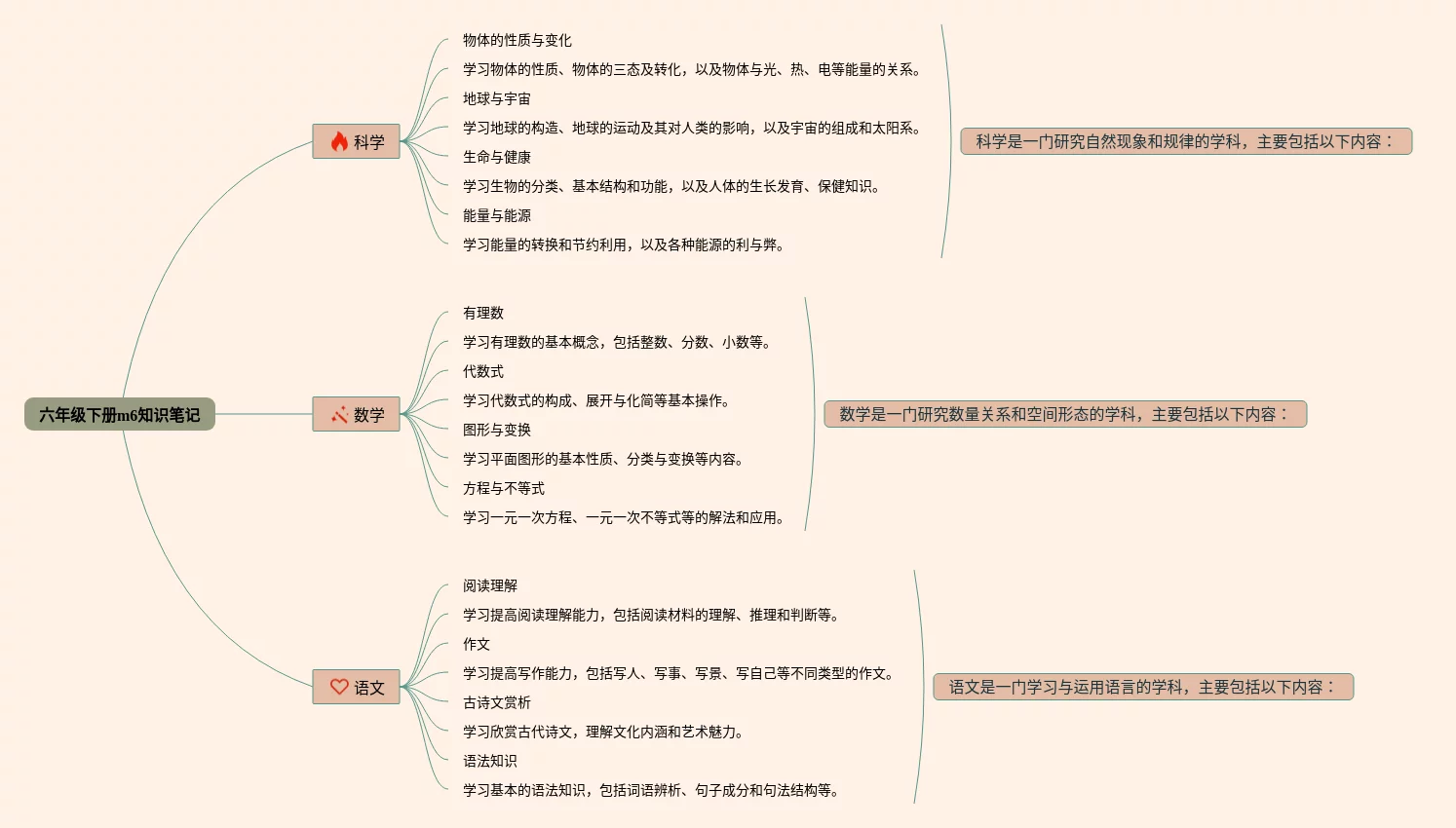 六年级下册m6知识笔记

科学

物体的性质与变化

学习物体的性质、物体的三态及转化，以及物体与光、热、电等能量的关系。

地球与宇宙

学习地球的构造、地球的运动及其对人类的影响，以及宇宙的组成和太阳系。

生命与健康

学习生物的分类、基本结构和功能，以及人体的生长发育、保健知识。

能量与能源

学习能量的转换和节约利用，以及各种能源的利与弊。

科学是一门研究自然现象和规律的学科，主要包括以下内容：

数学

有理数

学习有理数的基本概念，包括整数、分数、小数等。

代数式

学习代数式的构成、展开与化简等基本操作。

图形与变换

学习平面图形的基本性质、分类与变换等内容。

方程与不等式

学习一元一次方程、一元一次不等式等的解法和应用。

数学是一门研究数量关系和空间形态的学科，主要包括以下内容：

语文

阅读理解

学习提高阅读理解能力，包括阅读材料的理解、推理和判断等。

作文

学习提高写作能力，包括写人、写事、写景、写自己等不同类型的作文。

古诗文赏析

学习欣赏古代诗文，理解文化内涵和艺术魅力。

语法知识

学习基本的语法知识，包括词语辨析、句子成分和句法结构等。

语文是一门学习与运用语言的学科，主要包括以下内容：